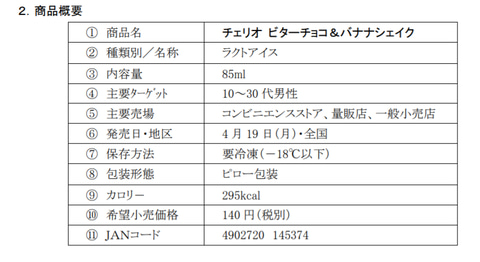 2. 商品概要

| ① 商品名 | チェリオ ビターチョコ＆バナナシェイク |
|---|---|
| ② 種類別／名称 | ラクトアイス |
| ③ 内容量 | 85ml |
| ④ 主要ターゲット | 10～30 代男性 |
| ⑤ 主要売場 | コンビニエンスストア、量販店、一般小売店 |
| ⑥ 発売日・地区 | 4 月 19 日（月）・全国 |
| ⑦ 保存方法 | 要冷凍（－18℃以下） |
| ⑧ 包装形態 | ピロー包装 |
| ⑨ カロリー | 295kcal |
| ⑩ 希望小売価格 | 140 円（税別） |
| ⑪ JANコード | 4902720 145374 |